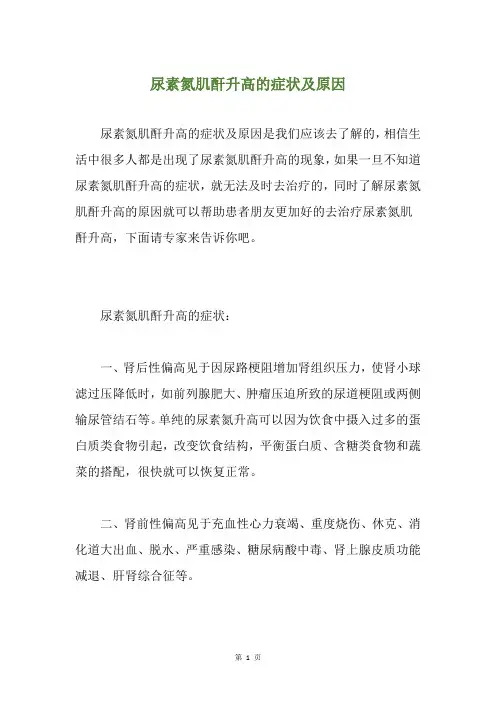 尿素氮肌酐升高的症状及原因

尿素氮肌酐升高的症状及原因是我们应该去了解的，相信生活中很多人都是出现了尿素氮肌酐升高的现象，如果一旦不知道尿素氮肌酐升高的症状，就无法及时去治疗的，同时了解尿素氮肌酐升高的原因就可以帮助患者朋友更加好的去治疗尿素氮肌酐升高，下面请专家来告诉你吧。

尿素氮肌酐升高的症状：

一、肾后性偏高见于因尿路梗阻增加肾组织压力，使肾小球滤过压降低时，如前列腺肥大、肿瘤压迫所致的尿道梗阻或两侧输尿管结石等。单纯的尿素氮升高可以因为饮食中摄入过多的蛋白质类食物引起，改变饮食结构，平衡蛋白质、含糖类食物和蔬菜的搭配，很快就可以恢复正常。

二、肾前性偏高见于充血性心力衰竭、重度烧伤、休克、消化道大出血、脱水、严重感染、糖尿病酸中毒、肾上腺皮质功能减退、肝肾综合征等。

第 1 页